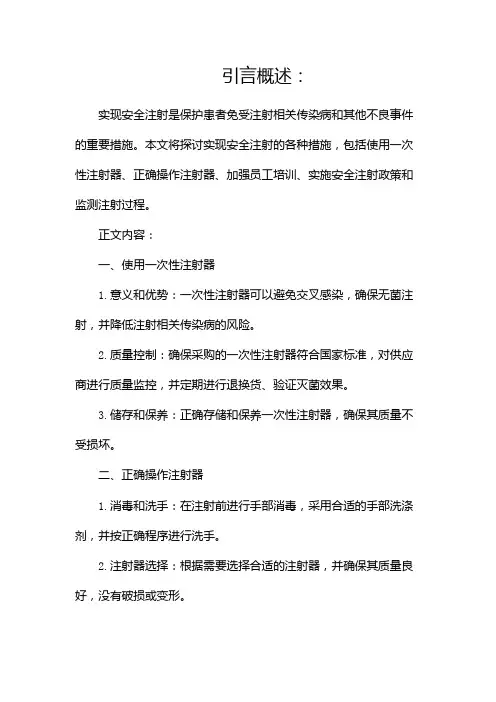 引言概述：

实现安全注射是保护患者免受注射相关传染病和其他不良事件的重要措施。本文将探讨实现安全注射的各种措施，包括使用一次性注射器、正确操作注射器、加强员工培训、实施安全注射政策和监测注射过程。

正文内容：

一、使用一次性注射器

1. 意义和优势：一次性注射器可以避免交叉感染，确保无菌注射，并降低注射相关传染病的风险。

2. 质量控制：确保采购的一次性注射器符合国家标准，对供应商进行质量监控，并定期进行退换货、验证灭菌效果。

3. 储存和保养：正确存储和保养一次性注射器，确保其质量不受损坏。

二、正确操作注射器

1. 消毒和洗手：在注射前进行手部消毒，采用合适的手部洗涤剂，并按正确程序进行洗手。

2. 注射器选择：根据需要选择合适的注射器，并确保其质量良好，没有破损或变形。